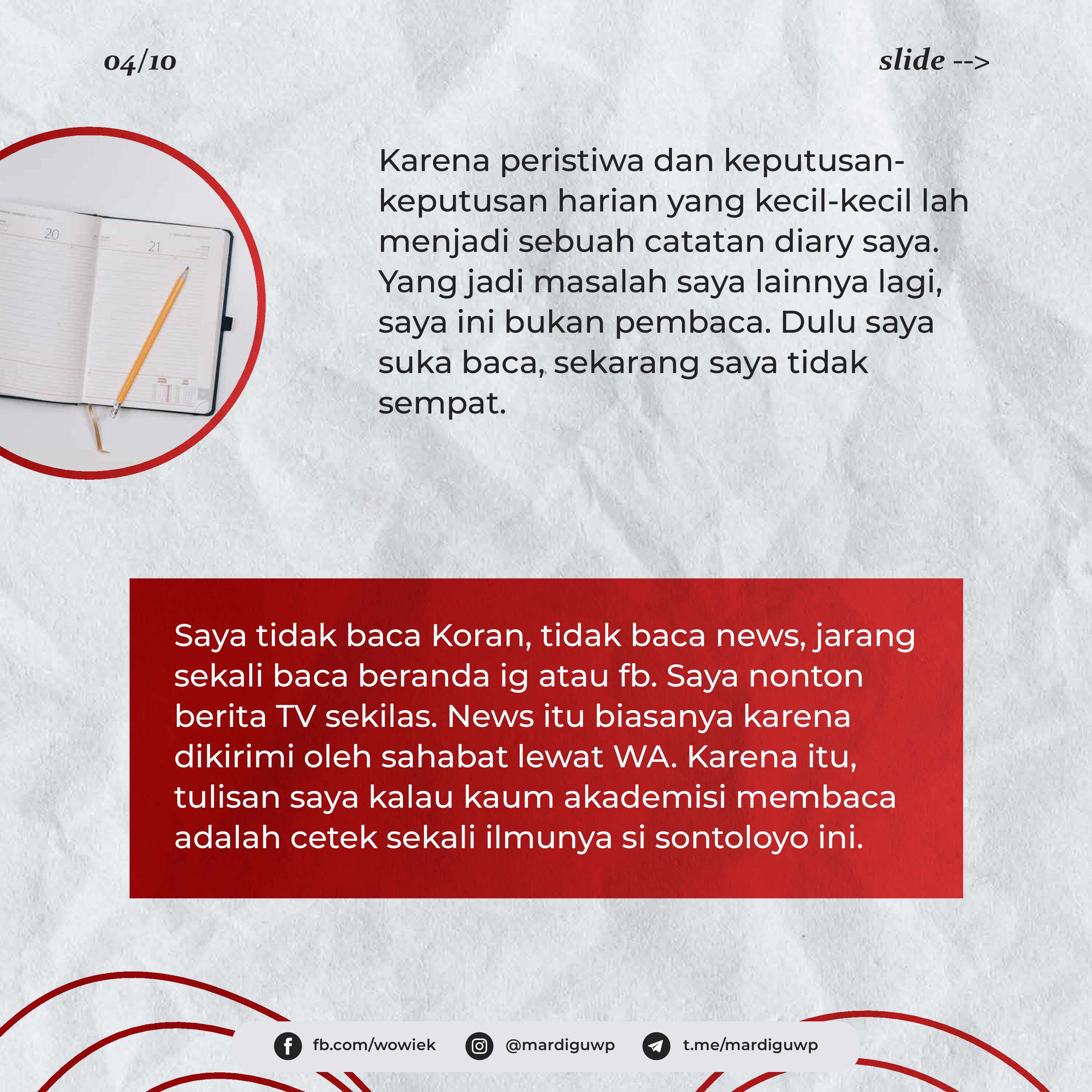 04/10

slide -->

Karena peristiwa dan keputusan-keputusan harian yang kecil-kecil lah menjadi sebuah catatan diary saya. Yang jadi masalah saya lainnya lagi, saya ini bukan pembaca. Dulu saya suka baca, sekarang saya tidak sempat.

Saya tidak baca Koran, tidak baca news, jarang sekali baca beranda ig atau fb. Saya nonton berita TV sekilas. News itu biasanya karena dikirimi oleh sahabat lewat WA. Karena itu, tulisan saya kalau kaum akademisi membaca adalah cetek sekali ilmunya si sontoloyo ini.

fb.com/wowiek

@mardiguwp

t.me/mardiguwp